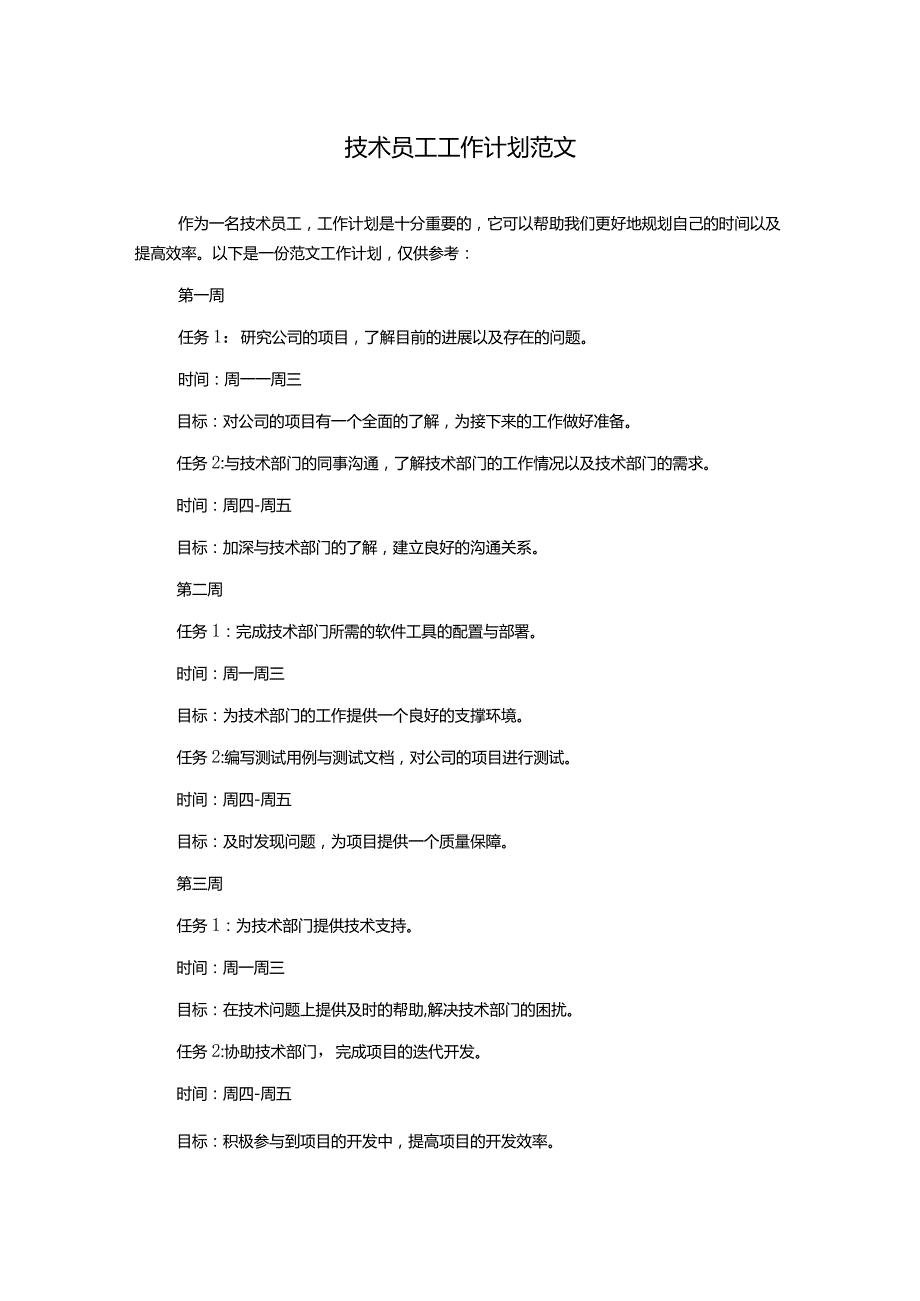 技术员工工作计划范文

作为一名技术员工，工作计划是十分重要的，它可以帮助我们更好地规划自己的时间以及提高效率。以下是一份范文工作计划，仅供参考：

第一周

任务1：研究公司的项目，了解目前的进展以及存在的问题。

时间：周一一周三

目标：对公司的项目有一个全面的了解，为接下来的工作做好准备。

任务2:与技术部门的同事沟通，了解技术部门的工作情况以及技术部门的需求。

时间：周四-周五

目标：加深与技术部门的了解，建立良好的沟通关系。

第二周

任务1：完成技术部门所需的软件工具的配置与部署。

时间：周一周三

目标：为技术部门的工作提供一个良好的支撑环境。

任务2:编写测试用例与测试文档，对公司的项目进行测试。

时间：周四-周五

目标：及时发现问题，为项目提供一个质量保障。

第三周

任务1：为技术部门提供技术支持。

时间：周一周三

目标：在技术问题上提供及时的帮助,解决技术部门的困扰。

任务2:协助技术部门，完成项目的迭代开发。

时间：周四-周五

目标：积极参与到项目的开发中，提高项目的开发效率。